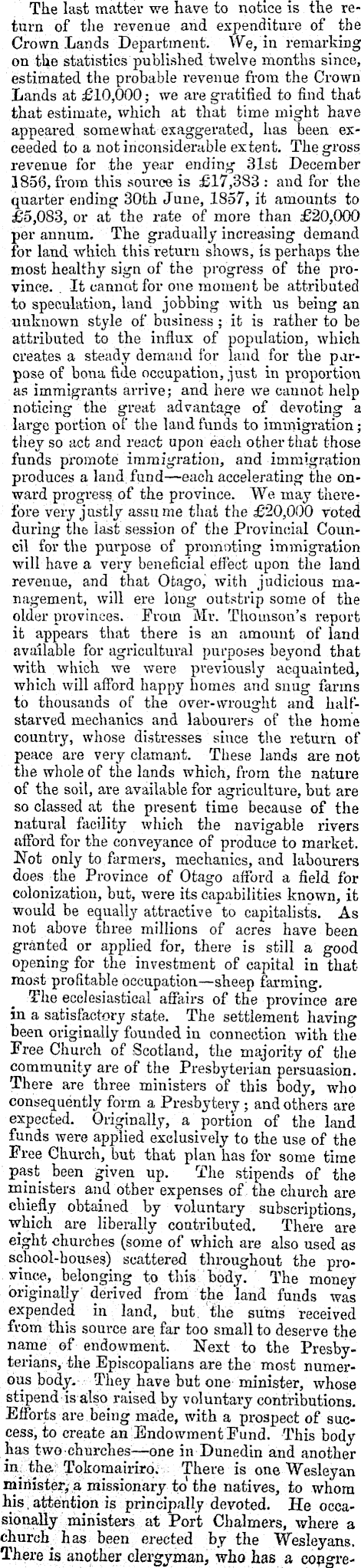 The last matter we have to notice is the return of the revenue and expenditure of the Crown Lands Department. We, in remarking on the statistics published twelve months since, estimated the probable revenue from the Crown Lands at £10,000; we are gratified to find that that estimate, which at that time might have appeared somewhat exaggerated, has been exceeded to a not inconsiderable extent. The gross revenue for the year ending 31st December 1856, from this source is £17,383: and for the quarter ending 30th June, 1857, it amounts to £5,083, or at the rate of more than £20,000 per annum. The gradually increasing demand for land which this return shows, is perhaps the most healthy sign of the progress of the province. It cannot for one moment be attributed to speculation, land jobbing with us being an unknown style of business; it is rather to be attributed to the influx of population, which creates a steady demand for land for the purpose of bona fide occupation, just in proportion as immigrants arrive; and here we cannot help noticing the great advantage of devoting a large portion of the land funds to immigration; they so act and react upon each other that those funds promote immigration, and immigration produces a land fund—each accelerating the onward progress of the province. We may therefore very justly assu me that the £20,000 voted during the last session of the Provincial Council for the purpose of promoting immigration will have a very beneficial effect upon the land revenue, and that Otago, with judicious management, will ere long outstrip some of the older provinces. From Mr. Thomson's report it appears that there is an amount of land available for agricultural purposes beyond that with which we were previously acquainted, which will afford happy homes and snug farms to thousands of the over-wrought and half-starved mechanics and labourers of the home country, whose distresses since the return of peace are very clamant. These lands are not the whole of the lands which, from the nature of the soil, are available for agriculture, but are so classed at the present time because of the natural facility which the navigable rivers afford for the conveyance of produce to market. Not only to farmers, mechanics, and labourers does the Province of Otago afford a field for colonization, but, were its capabilities known, it would be equally attractive to capitalists. As not above three millions of acres have been granted or applied for, there is still a good opening for the investment of capital in that most profitable occupation—sheep farming.

The ecclesiastical affairs of the province are in a satisfactory state. The settlement having been originally founded in connection with the Free Church of Scotland, the majority of the community are of the Presbyterian persuasion. There are three ministers of this body, who consequently form a Presbytery; and others are expected. Originally, a portion of the land funds were applied exclusively to the use of the Free Church, but that plan has for some time past been given up. The stipends of the ministers and other expenses of the church are chiefly obtained by voluntary subscriptions, which are liberally contributed. There are eight churches (some of which are also used as school-houses) scattered throughout the province, belonging to this body. The money originally derived from the land funds was expended in land, but the sums received from this source are far too small to deserve the name of endowment. Next to the Presbyterians, the Episcopalians are the most numerous body. They have but one minister, whose stipend is also raised by voluntary contributions. Efforts are being made, with a prospect of success, to create an Endowment Fund. This body has two churches—one in Dunedin and another in the Tokomairiro. There is one Wesleyan minister, a missionary to the natives, to whom his attention is principally devoted. He occasionally ministers at Port Chalmers, where a church has been erected by the Wesleyans. There is another clergyman, who has a congre-